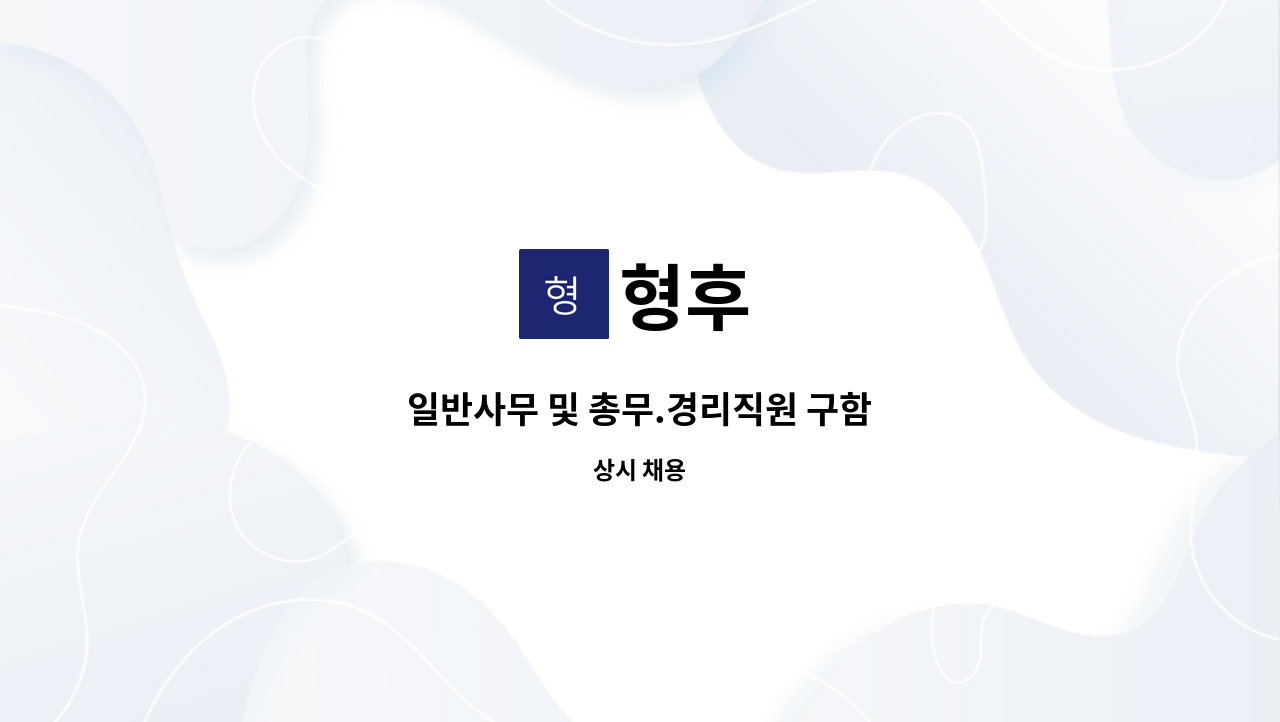 형 형후

일반사무 및 총무.경리직원 구함

상시 채용